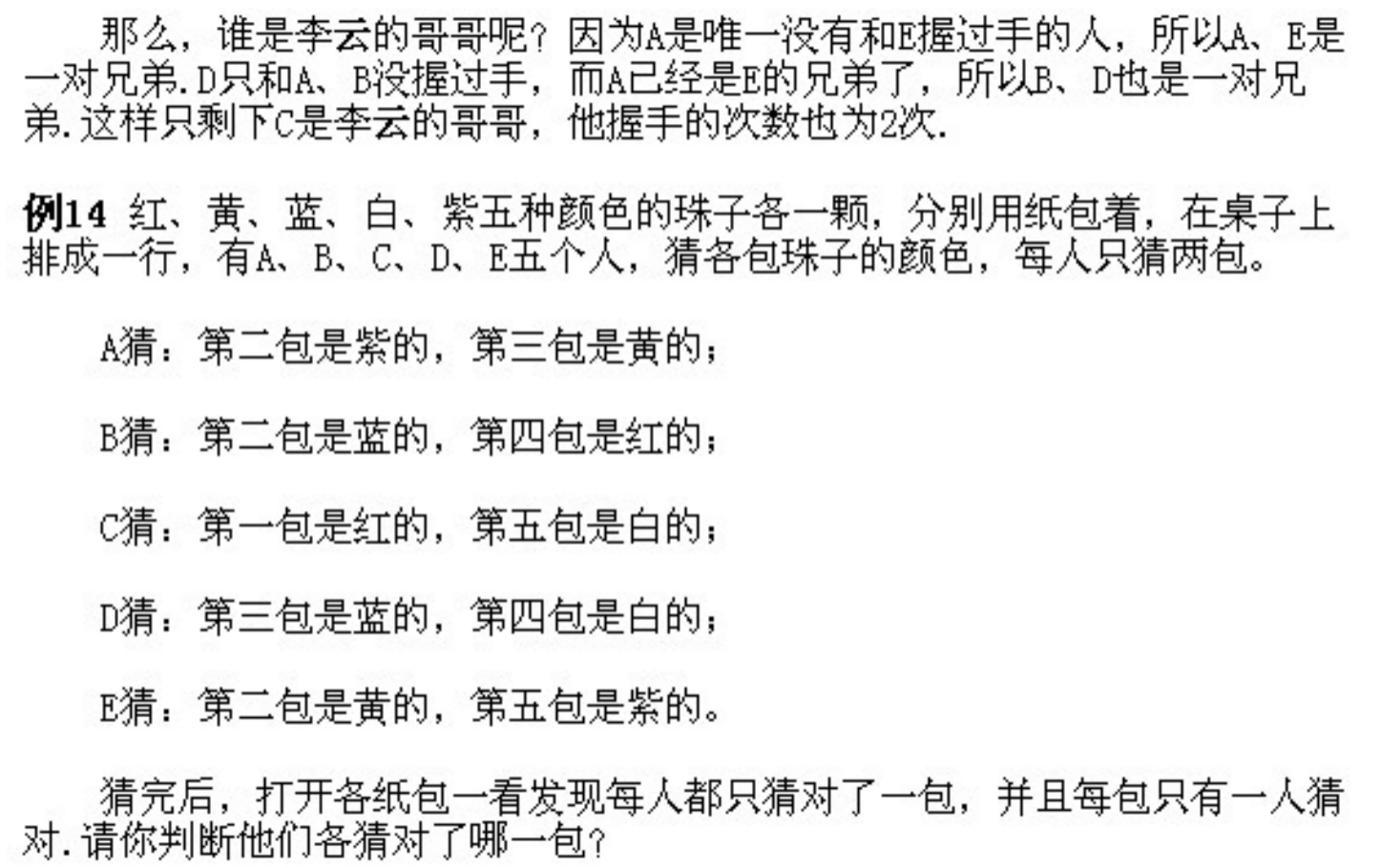 那么，谁是李云的哥哥呢？因为A是唯一没有和E握过手的人，所以A、E是一对兄弟.D只和A、B没握过手，而A已经是E的兄弟了，所以B、D也是一对兄弟.这样只剩下C是李云的哥哥，他握手的次数也为2次.

例14 红、黄、蓝、白、紫五种颜色的珠子各一颗，分别用纸包着，在桌子上排成一行，有A、B、C、D、E五个人，猜各包珠子的颜色，每人只猜两包。

A猜：第二包是紫的，第三包是黄的；

B猜：第二包是蓝的，第四包是红的；

C猜：第一包是红的，第五包是白的；

D猜：第三包是蓝的，第四包是白的；

E猜：第二包是黄的，第五包是紫的。

猜完后，打开各纸包一看发现每人都只猜对了一包，并且每包只有一人猜对.请你判断他们各猜对了哪一包？